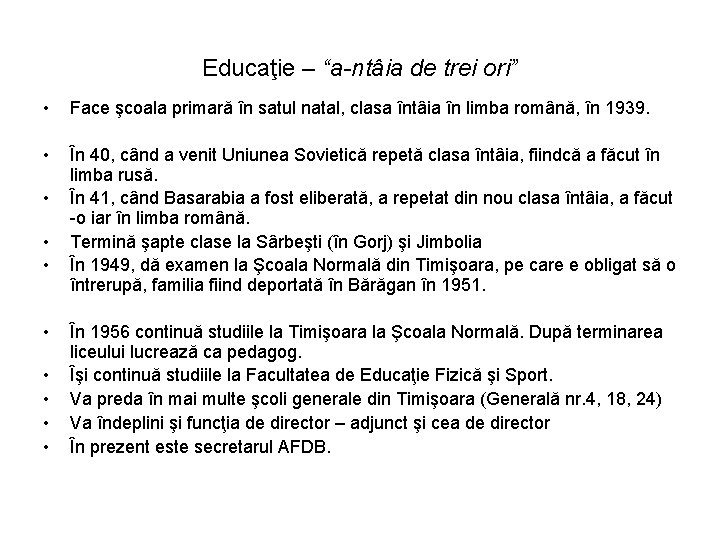 Educaţie – “a-ntâia de trei ori”

• Face şcoala primară în satul natal, clasa întâia în limba română, în 1939.

• În 40, când a venit Uniunea Sovietică repetă clasa întâia, fiindcă a făcut în limba rusă.
• În 41, când Basarabia a fost eliberată, a repetat din nou clasa întâia, a făcut -o iar în limba română.
• Termină şapte clase la Sârbeşti (în Gorj) şi Jimbolia
• În 1949, dă examen la Şcoala Normală din Timişoara, pe care e obligat să o întrerupă, familia fiind deportată în Bărăgan în 1951.

• În 1956 continuă studiile la Timişoara la Şcoala Normală. După terminarea liceului lucrează ca pedagog.
• Îşi continuă studiile la Facultatea de Educaţie Fizică şi Sport.
• Va preda în mai multe şcoli generale din Timişoara (Generală nr.4, 18, 24)
• Va îndeplini şi funcţia de director – adjunct şi cea de director
• În prezent este secretarul AFDB.